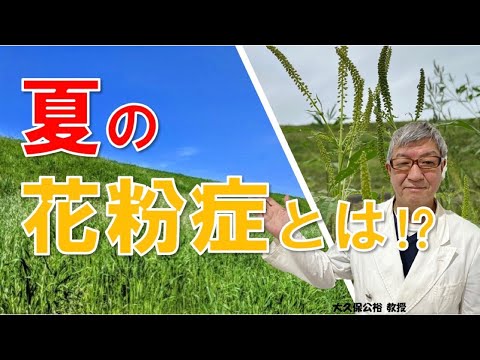 夏の
花粉症とは!?

大久保公裕 教授